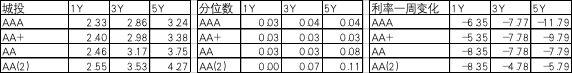 | 城投 | 1Y | 3Y | 5Y |
|---|---|---|---|
| AAA | 2.33 | 2.86 | 3.24 |
| AA+ | 2.40 | 2.98 | 3.38 |
| AA | 2.46 | 3.17 | 3.75 |
| AA(2) | 2.55 | 3.53 | 4.27 |

| 分位数 | 1Y | 3Y | 5Y |
|---|---|---|---|
| AAA | 0.03 | 0.04 | 0.04 |
| AA+ | 0.03 | 0.03 | 0.03 |
| AA | 0.03 | 0.03 | 0.08 |
| AA(2) | 0.00 | 0.07 | 0.11 |

| 利率一周变化 | 1Y | 3Y | 5Y |
|---|---|---|---|
| AAA | -6.35 | -7.77 | -11.79 |
| AA+ | -5.35 | -7.78 | -9.79 |
| AA | -8.35 | -7.78 | -7.79 |
| AA(2) | -8.35 | -4.78 | -5.79 |